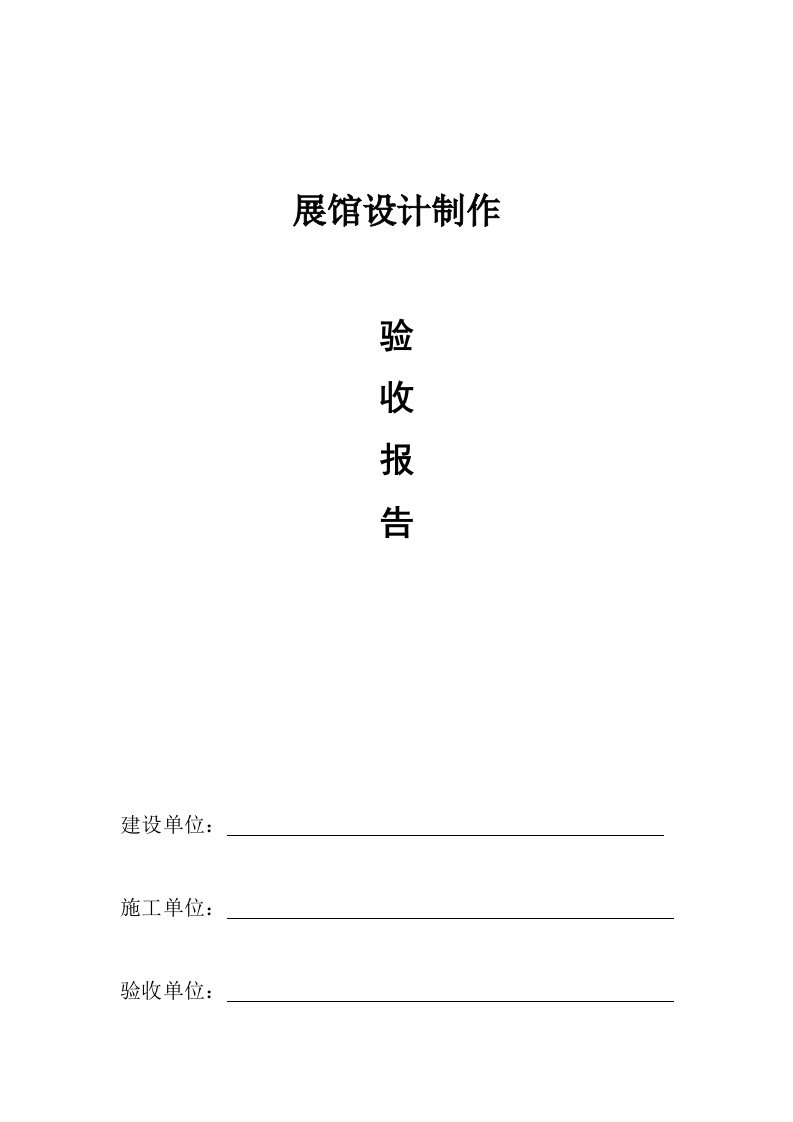 展馆设计制作

验

收

报

告

建设单位：

施工单位：

验收单位：